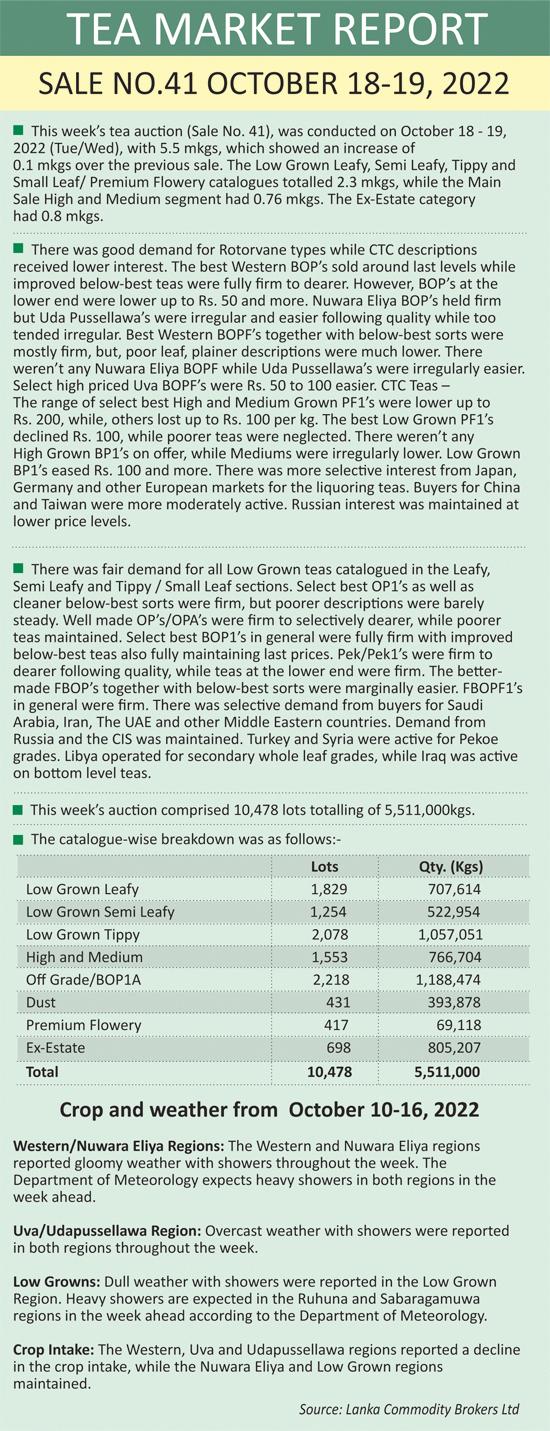 TEA MARKET REPORT

SALE NO.41 OCTOBER 18-19, 2022

This week's tea auction (Sale No. 41), was conducted on October 18 - 19, 2022 (Tue/Wed), with 5.5 mkgs, which showed an increase of 0.1 mkgs over the previous sale. The Low Grown Leafy, Semi Leafy, Tippy and Small Leaf/ Premium Flowery catalogues totalled 2.3 mkgs, while the Main Sale High and Medium segment had 0.76 mkgs. The Ex-Estate category had 0.8 mkgs.

There was good demand for Rotorvane types while CTC descriptions received lower interest. The best Western BOP's sold around last levels while improved below-best teas were fully firm to dearer. However, BOP's at the lower end were lower up to Rs. 50 and more. Nuwara Eliya BOP's held firm but Uda Pussellawa's were irregular and easier following quality while too tended irregular. Best Western BOPF's together with below-best sorts were mostly firm, but, poor leaf, plainer descriptions were much lower. There weren't any Nuwara Eliya BOPF while Uda Pussellawa's were irregularly easier. Select high priced Uva BOPF's were Rs. 50 to 100 easier. CTC Teas – The range of select best High and Medium Grown PF1's were lower up to Rs. 200, while, others lost up to Rs. 100 per kg. The best Low Grown PF1's declined Rs. 100, while poorer teas were neglected. There weren't any High Grown BP1's on offer, while Mediums were irregularly lower. Low Grown BP1's eased Rs. 100 and more. There was more selective interest from Japan, Germany and other European markets for the liquoring teas. Buyers for China and Taiwan were more moderately active. Russian interest was maintained at lower price levels.

There was fair demand for all Low Grown teas catalogued in the Leafy, Semi Leafy and Tippy / Small Leaf sections. Select best OP1's as well as cleaner below-best sorts were firm, but poorer descriptions were barely steady. Well made OP's/OPA's were firm to selectively dearer, while poorer teas maintained. Select best BOP1's in general were fully firm with improved below-best teas also fully maintaining last prices. Pek/Pek1's were firm to dearer following quality, while teas at the lower end were firm. The better-made FBOP's together with below-best sorts were marginally easier. FBOPF1's in general were firm. There was selective demand from buyers for Saudi Arabia, Iran, The UAE and other Middle Eastern countries. Demand from Russia and the CIS was maintained. Turkey and Syria were active for Pekoe grades. Libya operated for secondary whole leaf grades, while Iraq was active on bottom level teas.

This week's auction comprised 10,478 lots totalling of 5,511,000kgs.

The catalogue-wise breakdown was as follows:-

| | Lots | Qty. (Kgs) |
|---|---|---|
| Low Grown Leafy | 1,829 | 707,614 |
| Low Grown Semi Leafy | 1,254 | 522,954 |
| Low Grown Tippy | 2,078 | 1,057,051 |
| High and Medium | 1,553 | 766,704 |
| Off Grade/BOP1A | 2,218 | 1,188,474 |
| Dust | 431 | 393,878 |
| Premium Flowery | 417 | 69,118 |
| Ex-Estate | 698 | 805,207 |
| Total | 10,478 | 5,511,000 |

Crop and weather from October 10-16, 2022

Western/Nuwara Eliya Regions: The Western and Nuwara Eliya regions reported gloomy weather with showers throughout the week. The Department of Meteorology expects heavy showers in both regions in the week ahead.

Uva/Udapussellawa Region: Overcast weather with showers were reported in both regions throughout the week.

Low Growns: Dull weather with showers were reported in the Low Grown Region. Heavy showers are expected in the Ruhuna and Sabaragamuwa regions in the week ahead according to the Department of Meteorology.

Crop Intake: The Western, Uva and Udapussellawa regions reported a decline in the crop intake, while the Nuwara Eliya and Low Grown regions maintained.

Source: Lanka Commodity Brokers Ltd